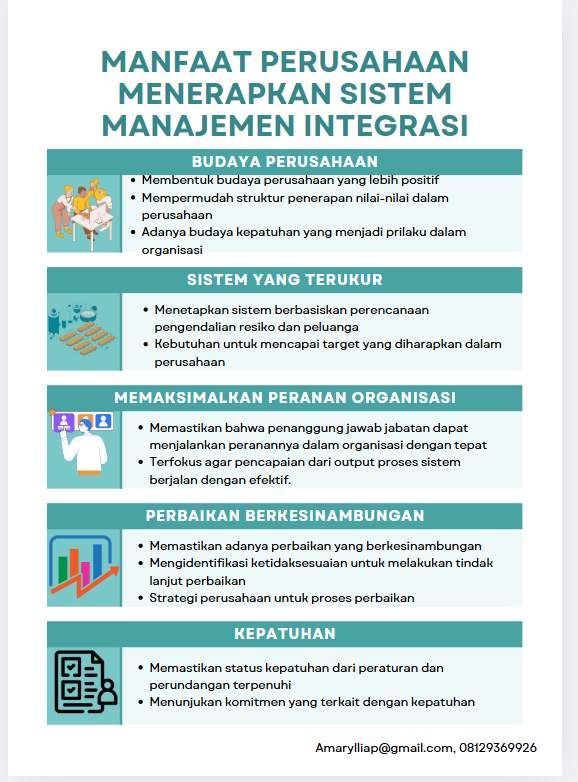 MANFAAT PERUSAHAAN MENERAPKAN SISTEM MANAJEMEN INTEGRASI

BUDAYA PERUSAHAAN

- Membentuk budaya perusahaan yang lebih positif
- Mempermudah struktur penerapan nilai-nilai dalam perusahaan
- Adanya budaya kepatuhan yang menjadi prilaku dalam organisasi

SISTEM YANG TERUKUR

- Menetapkan sistem berbasiskan perencanaan pengendalian resiko dan peluanga
- Kebutuhan untuk mencapai target yang diharapkan dalam perusahaan

MEMAKSIMALKAN PERANAN ORGANISASI

- Memastikan bahwa penanggung jawab jabatan dapat menjalankan peranannya dalam organisasi dengan tepat
- Terfokus agar pencapaian dari output proses sistem berjalan dengan efektif.

PERBAIKAN BERKESINAMBUNGAN

- Memastikan adanya perbaikan yang berkesinambungan
- Mengidentifikasi ketidaksesuaian untuk melakukan tindak lanjut perbaikan
- Strategi perusahaan untuk proses perbaikan

KEPATUHAN

- Memastikan status kepatuhan dari peraturan dan perundangan terpenuhi
- Menunjukan komitmen yang terkait dengan kepatuhan

Amarylliap@gmail.com, 08129369926